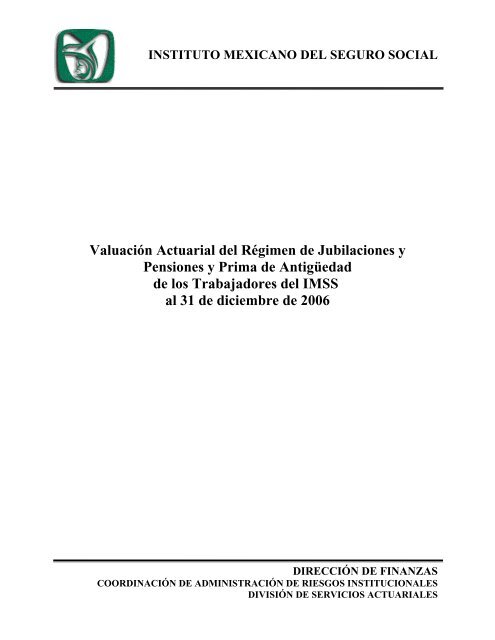 INSTITUTO MEXICANO DEL SEGURO SOCIAL

Valuación Actuarial del Régimen de Jubilaciones y Pensiones y Prima de Antigüedad de los Trabajadores del IMSS al 31 de diciembre de 2006

DIRECCIÓN DE FINANZAS
COORDINACIÓN DE ADMINISTRACIÓN DE RIESGOS INSTITUCIONALES
DIVISIÓN DE SERVICIOS ACTUARIALES